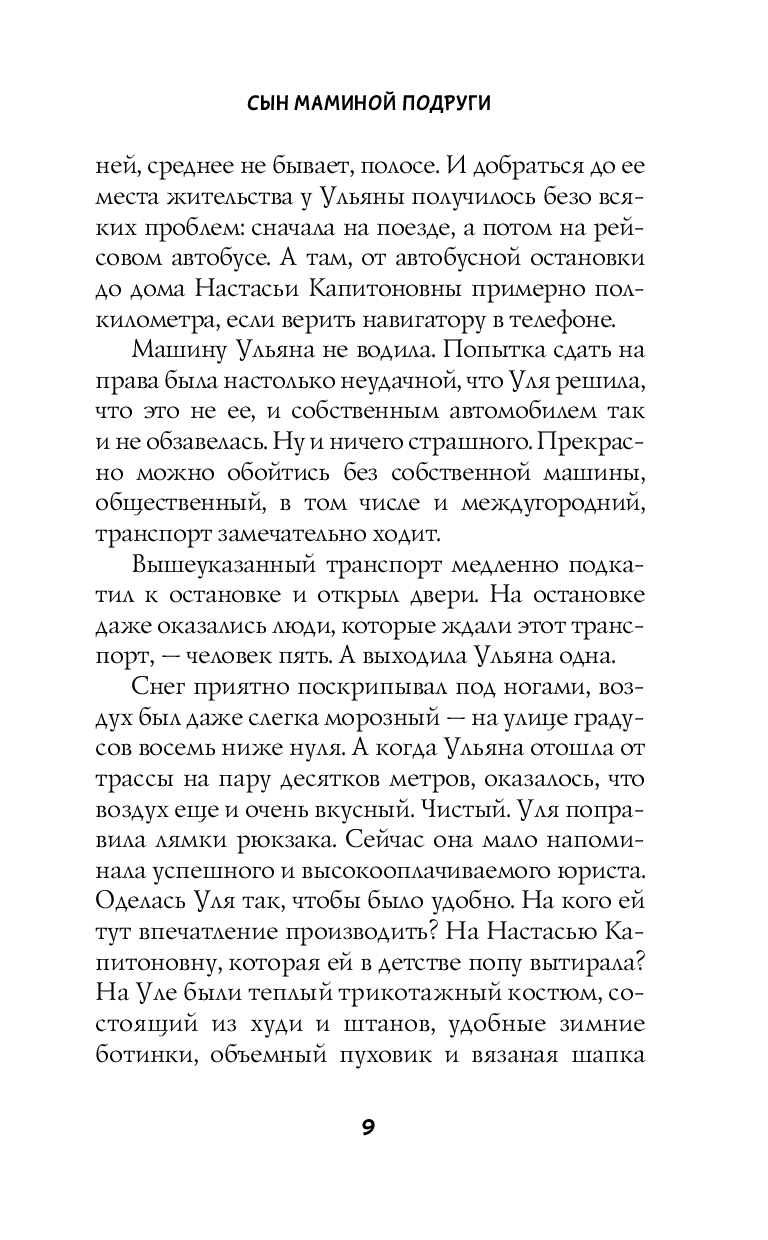 СЫН МАМИНОЙ ПОДРУГИ

ней, среднее не бывает, полосе. И добраться до ее места жительства у Ульяны получилось безо всяких проблем: сначала на поезде, а потом на рейсовом автобусе. А там, от автобусной остановки до дома Настасьи Капитоновны примерно полкилометра, если верить навигатору в телефоне.

Машину Ульяна не водила. Попытка сдать на права была настолько неудачной, что Уля решила, что это не ее, и собственным автомобилем так и не обзавелась. Ну и ничего страшного. Прекрасно можно обойтись без собственной машины, общественный, в том числе и междугородний, транспорт замечательно ходит.

Вышеуказанный транспорт медленно подкатил к остановке и открыл двери. На остановке даже оказались люди, которые ждали этот транспорт, — человек пять. А выходила Ульяна одна.

Снег приятно поскрипывал под ногами, воздух был даже слегка морозный — на улице градусов восемь ниже нуля. А когда Ульяна отошла от трассы на пару десятков метров, оказалось, что воздух еще и очень вкусный. Чистый. Уля поправила лямки рюкзака. Сейчас она мало напоминала успешного и высокооплачиваемого юриста. Оделась Уля так, чтобы было удобно. На кого ей тут впечатление производить? На Настасью Капитоновну, которая ей в детстве попу вытирала? На Уле были теплый трикотажный костюм, состоящий из худи и штанов, удобные зимние ботинки, объемный пуховик и вязаная шапка

9